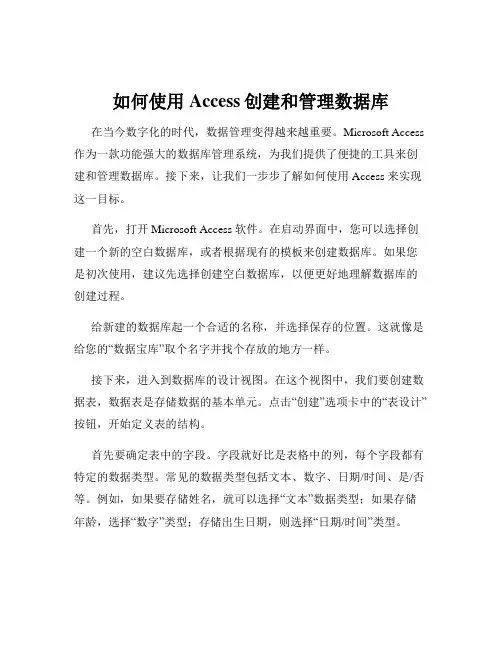 如何使用 Access 创建和管理数据库

在当今数字化的时代，数据管理变得越来越重要。Microsoft Access 作为一款功能强大的数据库管理系统，为我们提供了便捷的工具来创建和管理数据库。接下来，让我们一步步了解如何使用 Access 来实现这一目标。

首先，打开 Microsoft Access 软件。在启动界面中，您可以选择创建一个新的空白数据库，或者根据现有的模板来创建数据库。如果您是初次使用，建议先选择创建空白数据库，以便更好地理解数据库的创建过程。

给新建的数据库起一个合适的名称，并选择保存的位置。这就像是给您的“数据宝库”取个名字并找个存放的地方一样。

接下来，进入到数据库的设计视图。在这个视图中，我们要创建数据表，数据表是存储数据的基本单元。点击“创建”选项卡中的“表设计”按钮，开始定义表的结构。

首先要确定表中的字段。字段就好比是表格中的列，每个字段都有特定的数据类型。常见的数据类型包括文本、数字、日期/时间、是/否等。例如，如果要存储姓名，就可以选择“文本”数据类型；如果存储年龄，选择“数字”类型；存储出生日期，则选择“日期/时间”类型。